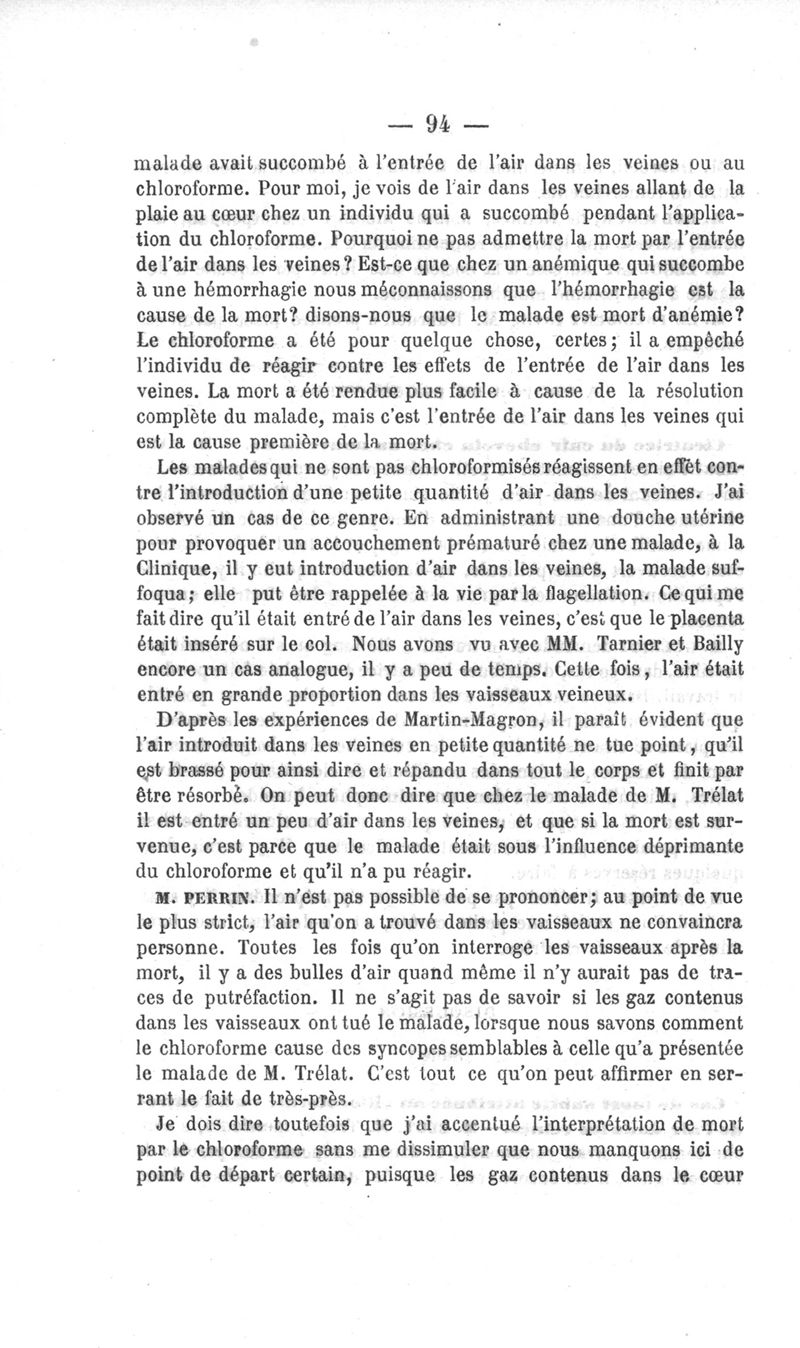 — 94 —

malade avait succombé à l'entrée de l'air dans les veines ou au chloroforme. Pour moi, je vois de l'air dans les veines allant de la plaie au cœur chez un individu qui a succombé pendant l'application du chloroforme. Pourquoi ne pas admettre la mort par l'entrée de l'air dans les veines? Est-ce que chez un anémique qui succombe à une hémorrhagie nous méconnaissons que l'hémorrhagie est la cause de la mort? disons-nous que le malade est mort d'anémie? Le chloroforme a été pour quelque chose, certes; il a empêché l'individu de réagir contre les effets de l'entrée de l'air dans les veines. La mort a été rendue plus facile à cause de la résolution complète du malade, mais c'est l'entrée de l'air dans les veines qui est la cause première de la mort.

Les malades qui ne sont pas chloroformisés réagissent en effet contre l'introduction d'une petite quantité d'air dans les veines. J'ai observé un cas de ce genre. En administrant une douche utérine pour provoquer un accouchement prématuré chez une malade, à la Clinique, il y eut introduction d'air dans les veines, la malade suffoqua; elle put être rappelée à la vie par la flagellation. Ce qui me fait dire qu'il était entré de l'air dans les veines, c'est que le placenta était inséré sur le col. Nous avons vu avec MM. Tarnier et Bailly encore un cas analogue, il y a peu de temps. Cette fois, l'air était entré en grande proportion dans les vaisseaux veineux.

D'après les expériences de Martin-Magron, il paraît évident que l'air introduit dans les veines en petite quantité ne tue point, qu'il est brassé pour ainsi dire et répandu dans tout le corps et finit par être résorbé. On peut donc dire que chez le malade de M. Trélat il est entré un peu d'air dans les veines, et que si la mort est survenue, c'est parce que le malade était sous l'influence déprimante du chloroforme et qu'il n'a pu réagir.

M. PERRIN. Il n'est pas possible de se prononcer; au point de vue le plus strict, l'air qu'on a trouvé dans les vaisseaux ne convaincra personne. Toutes les fois qu'on interroge les vaisseaux après la mort, il y a des bulles d'air quand même il n'y aurait pas de traces de putréfaction. Il ne s'agit pas de savoir si les gaz contenus dans les vaisseaux ont tué le malade, lorsque nous savons comment le chloroforme cause des syncopes semblables à celle qu'a présentée le malade de M. Trélat. C'est tout ce qu'on peut affirmer en serrant le fait de très-près.

Je dois dire toutefois que j'ai accentué l'interprétation de mort par le chloroforme sans me dissimuler que nous manquons ici de point de départ certain, puisque les gaz contenus dans le cœur